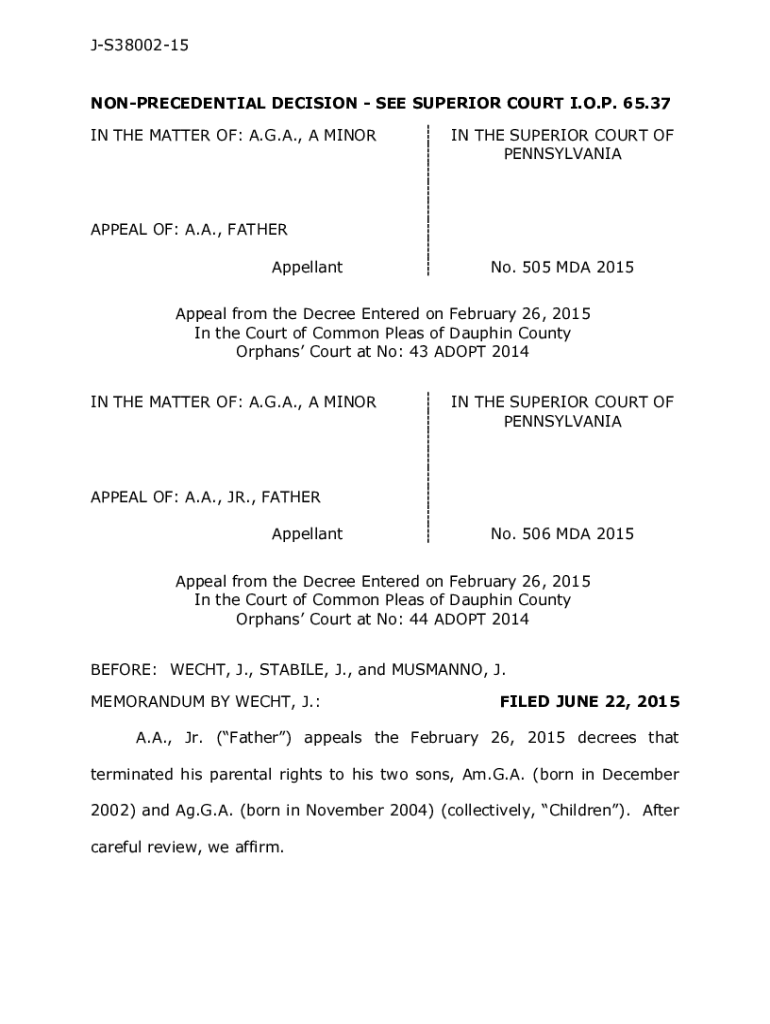 J-S38002-15

NON-PRECEDENTIAL DECISION - SEE SUPERIOR COURT I.O.P. 65.37

IN THE MATTER OF: A.G.A., A MINOR

APPEAL OF: A.A., FATHER

Appellant

IN THE SUPERIOR COURT OF PENNSYLVANIA

No. 505 MDA 2015

Appeal from the Decree Entered on February 26, 2015
In the Court of Common Pleas of Dauphin County
Orphans' Court at No: 43 ADOPT 2014

IN THE MATTER OF: A.G.A., A MINOR

APPEAL OF: A.A., JR., FATHER

Appellant

IN THE SUPERIOR COURT OF PENNSYLVANIA

No. 506 MDA 2015

Appeal from the Decree Entered on February 26, 2015
In the Court of Common Pleas of Dauphin County
Orphans' Court at No: 44 ADOPT 2014

BEFORE: WECHT, J., STABILE, J., and MUSMANNO, J.

MEMORANDUM BY WECHT, J.: FILED JUNE 22, 2015

A.A., Jr. ("Father") appeals the February 26, 2015 decrees that terminated his parental rights to his two sons, Am.G.A. (born in December 2002) and Ag.G.A. (born in November 2004) (collectively, "Children"). After careful review, we affirm.